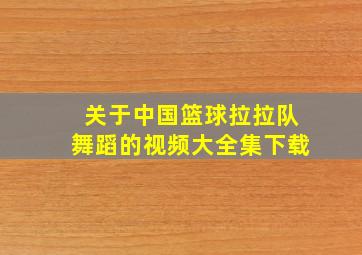 关于中国篮球拉拉队舞蹈的视频大全集下载